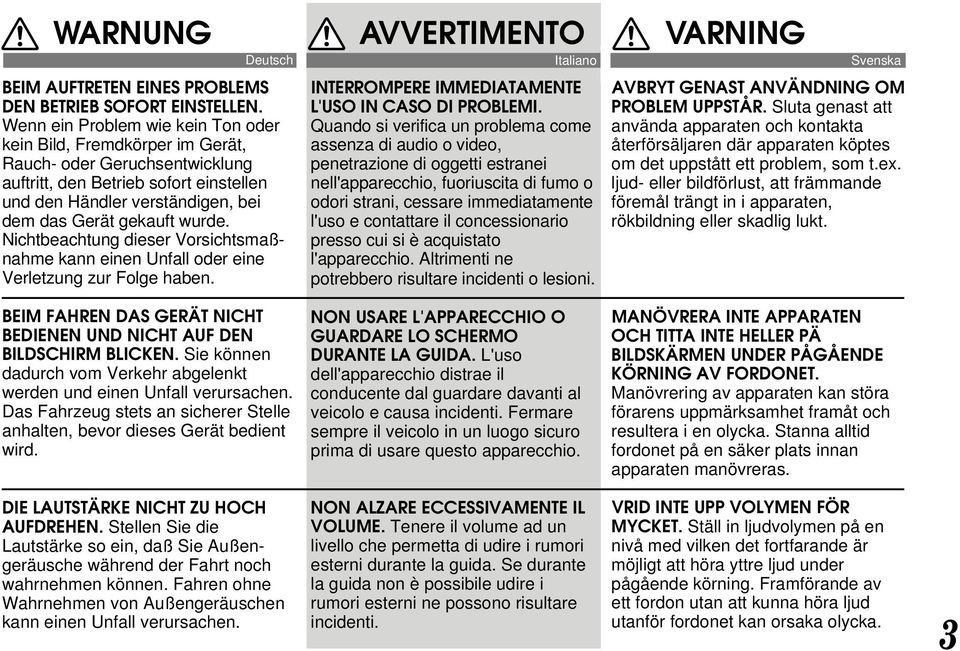 WARNUNG

Deutsch

BEIM AUFTRETEN EINES PROBLEMS DEN BETRIEB SOFORT EINSTELLEN. Wenn ein Problem wie kein Ton oder kein Bild, Fremdkörper im Gerät, Rauch- oder Geruchsentwicklung auftritt, den Betrieb sofort einstellen und den Händler verständigen, bei dem das Gerät gekauft wurde. Nichtbeachtung dieser Vorsichtsmaßnahme kann einen Unfall oder eine Verletzung zur Folge haben.

BEIM FAHREN DAS GERÄT NICHT BEDIENEN UND NICHT AUF DEN BILDSCHIRM BLICKEN. Sie können dadurch vom Verkehr abgelenkt werden und einen Unfall verursachen. Das Fahrzeug stets an sicherer Stelle anhalten, bevor dieses Gerät bedient wird.

DIE LAUTSTÄRKE NICHT ZU HOCH AUFDREHEN. Stellen Sie die Lautstärke so ein, daß Sie Außengeräusche während der Fahrt noch wahrnehmen können. Fahren ohne Wahrnehmen von Außengeräuschen kann einen Unfall verursachen.

AVVERTIMENTO

Italiano

INTERROMPERE IMMEDIATAMENTE L'USO IN CASO DI PROBLEMI. Quando si verifica un problema come assenza di audio o video, penetrazione di oggetti estranei nell'apparecchio, fuoriuscita di fumo o odori strani, cessare immediatamente l'uso e contattare il concessionario presso cui si è acquistato l'apparecchio. Altrimenti ne potrebbero risultare incidenti o lesioni.

NON USARE L'APPARECCHIO O GUARDARE LO SCHERMO DURANTE LA GUIDA. L'uso dell'apparecchio distrae il conducente dal guardare davanti al veicolo e causa incidenti. Fermare sempre il veicolo in un luogo sicuro prima di usare questo apparecchio.

NON ALZARE ECCESSIVAMENTE IL VOLUME. Tenere il volume ad un livello che permetta di udire i rumori esterni durante la guida. Se durante la guida non è possibile udire i rumori esterni ne possono risultare incidenti.

VARNING

Svenska

AVBRYT GENAST ANVÄNDNING OM PROBLEM UPPSTÅR. Sluta genast att använda apparaten och kontakta återförsäljaren där apparaten köptes om det uppstått ett problem, som t.ex. ljud- eller bildförlust, att främmande föremål trängt in i apparaten, rökbildning eller skadlig lukt.

MANÖVRERA INTE APPARATEN OCH TITTA INTE HELLER PÅ BILDSKÄRMEN UNDER PÅGÅENDE KÖRNING AV FORDONET. Manövrering av apparaten kan störa förarens uppmärksamhet framåt och resultera i en olycka. Stanna alltid fordonet på en säker plats innan apparaten manövreras.

VRID INTE UPP VOLYMEN FÖR MYCKET. Ställ in ljudvolymen på en nivå med vilken det fortfarande är möjligt att höra yttre ljud under pågående körning. Framförande av ett fordon utan att kunna höra ljud utanför fordonet kan orsaka olycka.

3